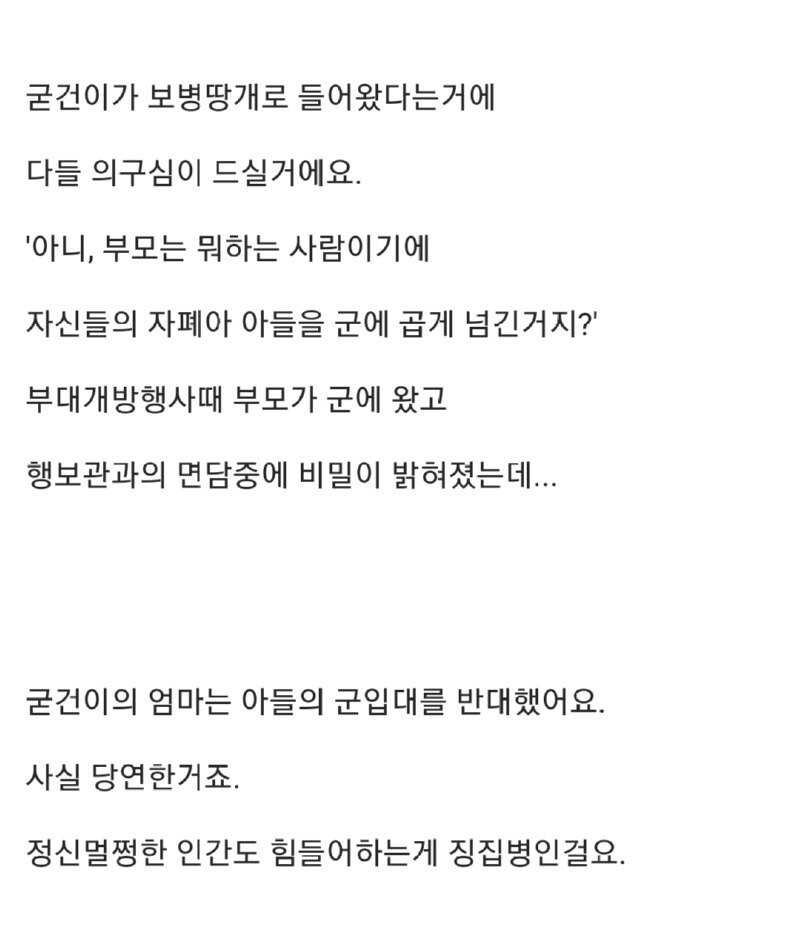 굳건이가 보병땅개로 들어왔다는거에

다들 의구심이 드실거에요.

'아니, 부모는 뭐하는 사람이기에

자신들의 자폐아 아들을 군에 곱게 넘긴거지?'

부대개방행사때 부모가 군에 왔고

행보관과의 면담중에 비밀이 밝혀졌는데...

굳건이의 엄마는 아들의 군입대를 반대했어요.

사실 당연한거죠.

정신멀쩡한 인간도 힘들어하는게 징집병인걸요.